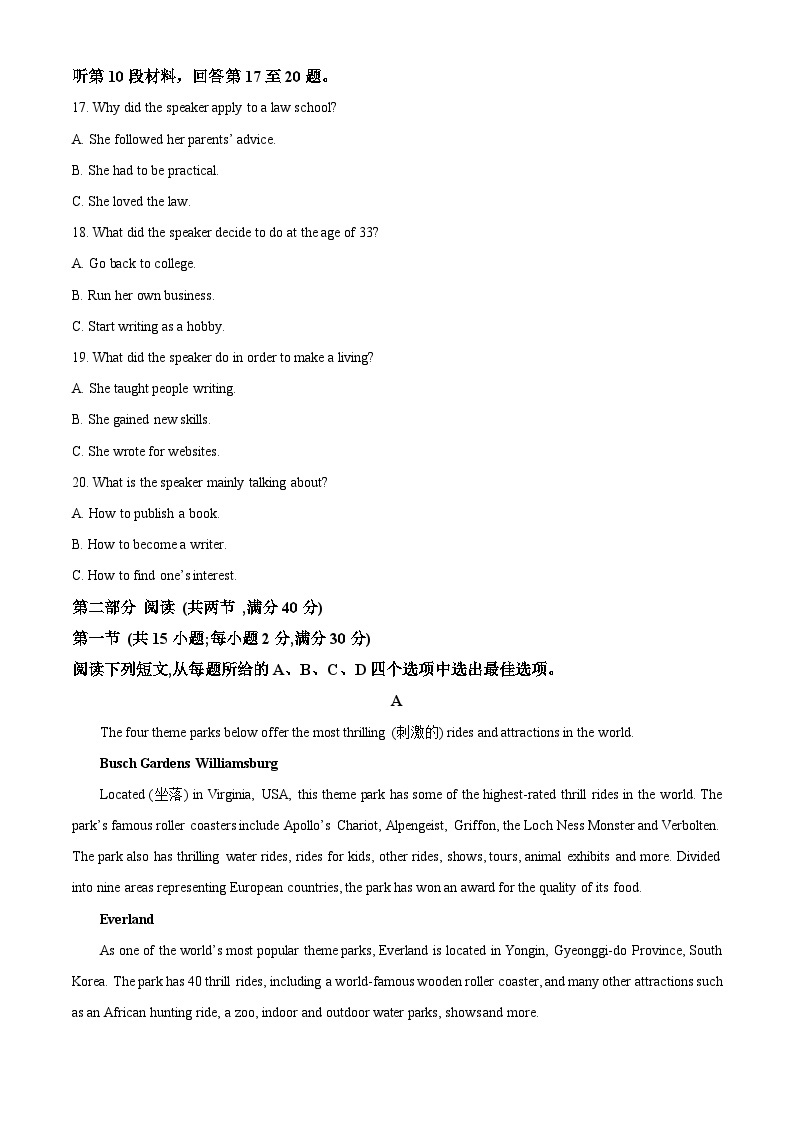 听第 10 段材料，回答第 17 至 20 题。

17. Why did the speaker apply to a law school?

A. She followed her parents' advice.

B. She had to be practical.

C. She loved the law.

18. What did the speaker decide to do at the age of 33?

A. Go back to college.

B. Run her own business.

C. Start writing as a hobby.

19. What did the speaker do in order to make a living?

A. She taught people writing.

B. She gained new skills.

C. She wrote for websites.

20. What is the speaker mainly talking about?

A. How to publish a book.

B. How to become a writer.

C. How to find one's interest.

第二部分 阅读 (共两节 ,满分 40 分)

第一节 (共 15 小题;每小题 2 分,满分 30 分)

阅读下列短文,从每题所给的 A、B、C、D 四个选项中选出最佳选项。

A

The four theme parks below offer the most thrilling (刺激的) rides and attractions in the world.

Busch Gardens Williamsburg

Located (坐落) in Virginia, USA, this theme park has some of the highest-rated thrill rides in the world. The park's famous roller coasters include Apollo's Chariot, Alpengeist, Griffon, the Loch Ness Monster and Verbolten. The park also has thrilling water rides, rides for kids, other rides, shows, tours, animal exhibits and more. Divided into nine areas representing European countries, the park has won an award for the quality of its food.

Everland

As one of the world's most popular theme parks, Everland is located in Yongin, Gyeonggi-do Province, South Korea. The park has 40 thrill rides, including a world-famous wooden roller coaster, and many other attractions such as an African hunting ride, a zoo, indoor and outdoor water parks, showsand more.